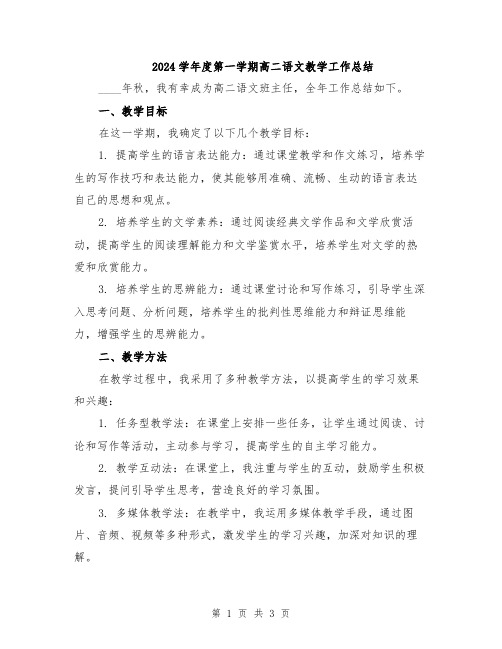 2024学年度第一学期高二语文教学工作总结

____年秋，我有幸成为高二语文班主任，全年工作总结如下。

一、教学目标

在这一学期，我确定了以下几个教学目标：

1. 提高学生的语言表达能力：通过课堂教学和作文练习，培养学生的写作技巧和表达能力，使其能够用准确、流畅、生动的语言表达自己的思想和观点。

2. 培养学生的文学素养：通过阅读经典文学作品和文学欣赏活动，提高学生的阅读理解能力和文学鉴赏水平，培养学生对文学的热爱和欣赏能力。

3. 培养学生的思辨能力：通过课堂讨论和写作练习，引导学生深入思考问题、分析问题，培养学生的批判性思维能力和辩证思维能力，增强学生的思辨能力。

二、教学方法

在教学过程中，我采用了多种教学方法，以提高学生的学习效果和兴趣：

1. 任务型教学法：在课堂上安排一些任务，让学生通过阅读、讨论和写作等活动，主动参与学习，提高学生的自主学习能力。

2. 教学互动法：在课堂上，我注重与学生的互动，鼓励学生积极发言，提问引导学生思考，营造良好的学习氛围。

3. 多媒体教学法：在教学中，我运用多媒体教学手段，通过图片、音频、视频等多种形式，激发学生的学习兴趣，加深对知识的理解。

第 1 页 共 3 页